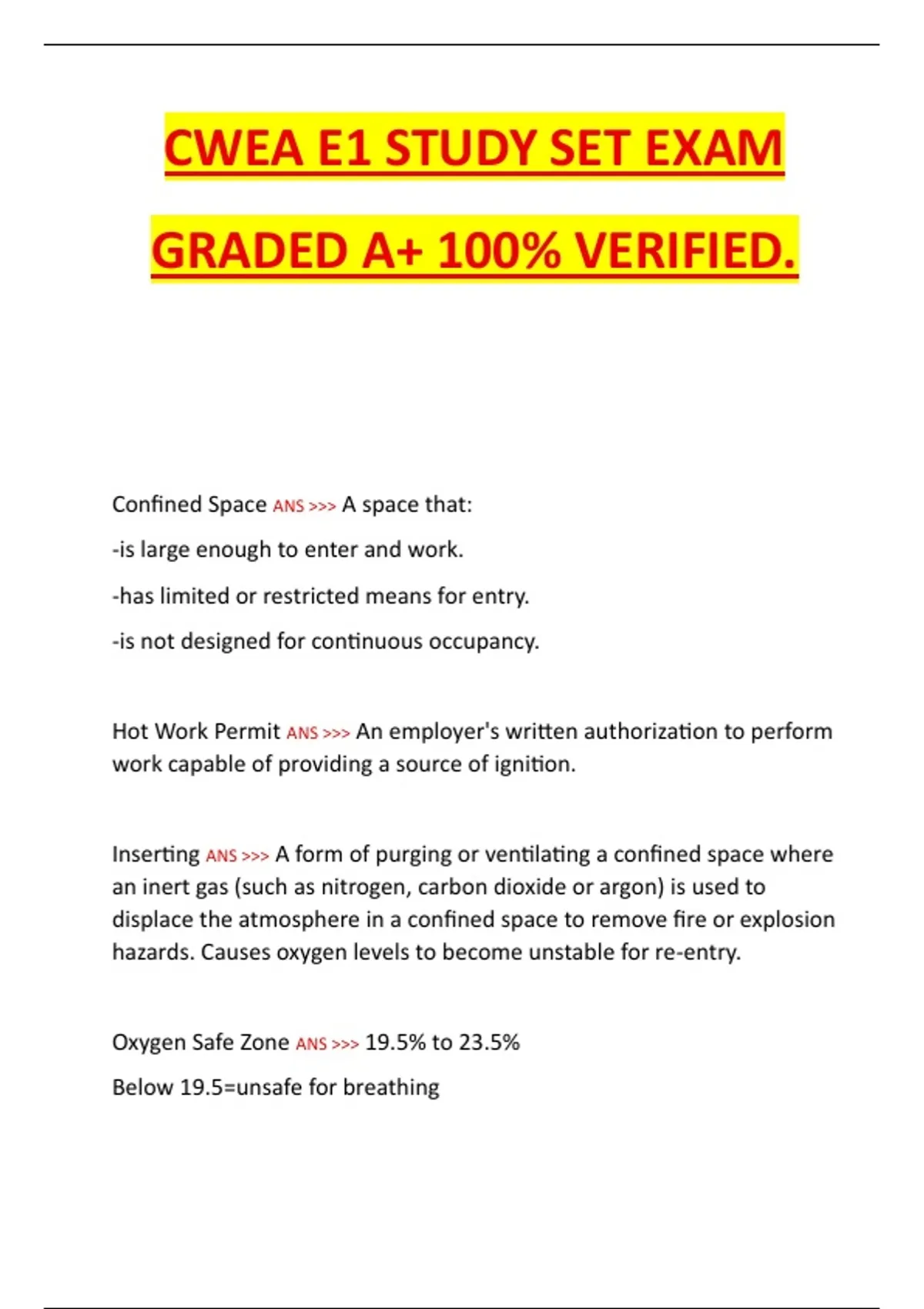 CWEA E1 STUDY SET EXAM

GRADED A+ 100% VERIFIED.

Confined Space ANS >>> A space that:

-is large enough to enter and work.

-has limited or restricted means for entry.

-is not designed for continuous occupancy.

Hot Work Permit ANS >>> An employer's written authorization to perform work capable of providing a source of ignition.

Inserting ANS >>> A form of purging or ventilating a confined space where an inert gas (such as nitrogen, carbon dioxide or argon) is used to displace the atmosphere in a confined space to remove fire or explosion hazards. Causes oxygen levels to become unstable for re-entry.

Oxygen Safe Zone ANS >>> 19.5% to 23.5%

Below 19.5=unsafe for breathing